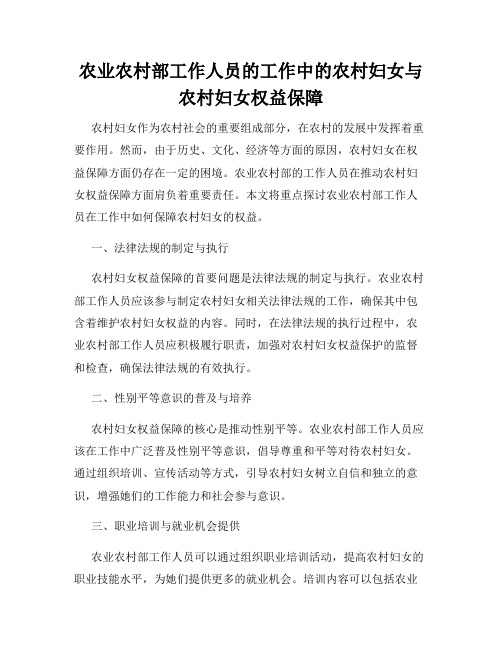 农业农村部工作人员的工作中的农村妇女与农村妇女权益保障

农村妇女作为农村社会的重要组成部分，在农村的发展中发挥着重要作用。然而，由于历史、文化、经济等方面的原因，农村妇女在权益保障方面仍存在一定的困境。农业农村部的工作人员在推动农村妇女权益保障方面肩负着重要责任。本文将重点探讨农业农村部工作人员在工作中如何保障农村妇女的权益。

一、法律法规的制定与执行

农村妇女权益保障的首要问题是法律法规的制定与执行。农业农村部工作人员应该参与制定农村妇女相关法律法规的工作，确保其中包含着维护农村妇女权益的内容。同时，在法律法规的执行过程中，农业农村部工作人员应积极履行职责，加强对农村妇女权益保护的监督和检查，确保法律法规的有效执行。

二、性别平等意识的普及与培养

农村妇女权益保障的核心是推动性别平等。农业农村部工作人员应该在工作中广泛普及性别平等意识，倡导尊重和平等对待农村妇女。通过组织培训、宣传活动等方式，引导农村妇女树立自信和独立的意识，增强她们的工作能力和社会参与意识。

三、职业培训与就业机会提供

农业农村部工作人员可以通过组织职业培训活动，提高农村妇女的职业技能水平，为她们提供更多的就业机会。培训内容可以包括农业